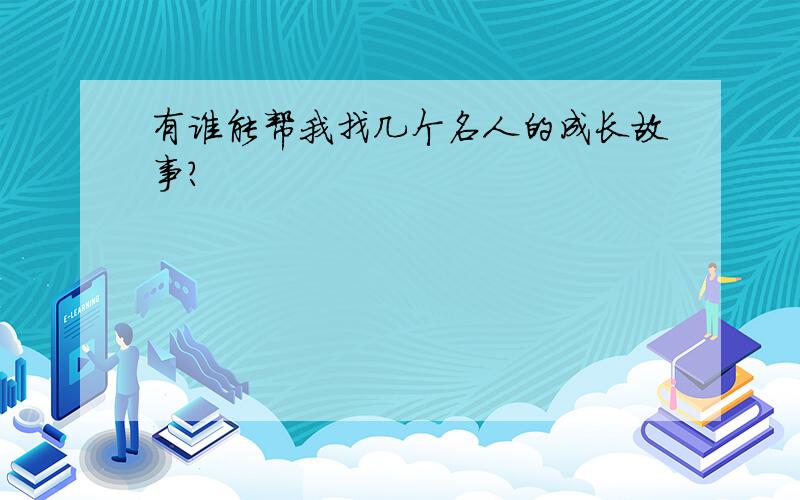 有谁能帮我找几个名人的成长故事?

E-LEARNING